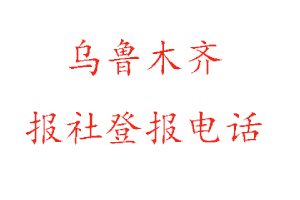 乌鲁木齐

报社登报电话